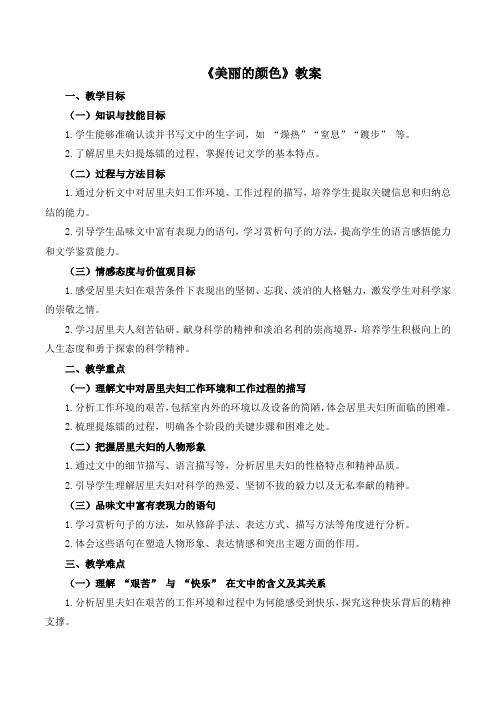 《美丽的颜色》教案

一、教学目标

（一）知识与技能目标

1. 学生能够准确认读并书写文中的生字词，如 “燥热”“窒息”“踱步” 等。

2. 了解居里夫妇提炼镭的过程，掌握传记文学的基本特点。

（二）过程与方法目标

1. 通过分析文中对居里夫妇工作环境、工作过程的描写，培养学生提取关键信息和归纳总结的能力。

2. 引导学生品味文中富有表现力的语句，学习赏析句子的方法，提高学生的语言感悟能力和文学鉴赏能力。

（三）情感态度与价值观目标

1. 感受居里夫妇在艰苦条件下表现出的坚韧、忘我、淡泊的人格魅力，激发学生对科学家的崇敬之情。

2. 学习居里夫人刻苦钻研、献身科学的精神和淡泊名利的崇高境界，培养学生积极向上的人生态度和勇于探索的科学精神。

二、教学重点

（一）理解文中对居里夫妇工作环境和工作过程的描写

1. 分析工作环境的艰苦，包括室内外的环境以及设备的简陋，体会居里夫妇所面临的困难。

2. 梳理提炼镭的过程，明确各个阶段的关键步骤和困难之处。

（二）把握居里夫妇的人物形象

1. 通过文中的细节描写、语言描写等，分析居里夫妇的性格特点和精神品质。

2. 引导学生理解居里夫妇对科学的热爱、坚韧不拔的毅力以及无私奉献的精神。

（三）品味文中富有表现力的语句

1. 学习赏析句子的方法，如从修辞手法、表达方式、描写方法等角度进行分析。

2. 体会这些语句在塑造人物形象、表达情感和突出主题方面的作用。

三、教学难点

（一）理解 “艰苦” 与 “快乐” 在文中的含义及其关系

1. 分析居里夫妇在艰苦的工作环境和过程中为何能感受到快乐，探究这种快乐背后的精神支撑。